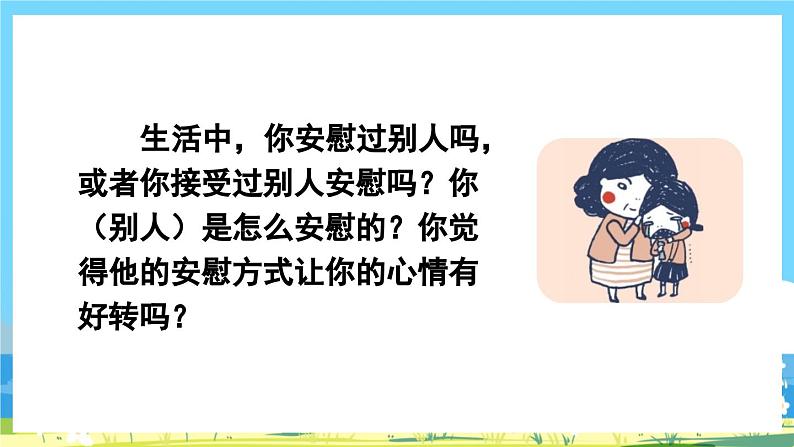 生活中，你安慰过别人吗，或者你接受过别人安慰吗？你（别人）是怎么安慰的？你觉得他的安慰方式让你的心情有好转吗？